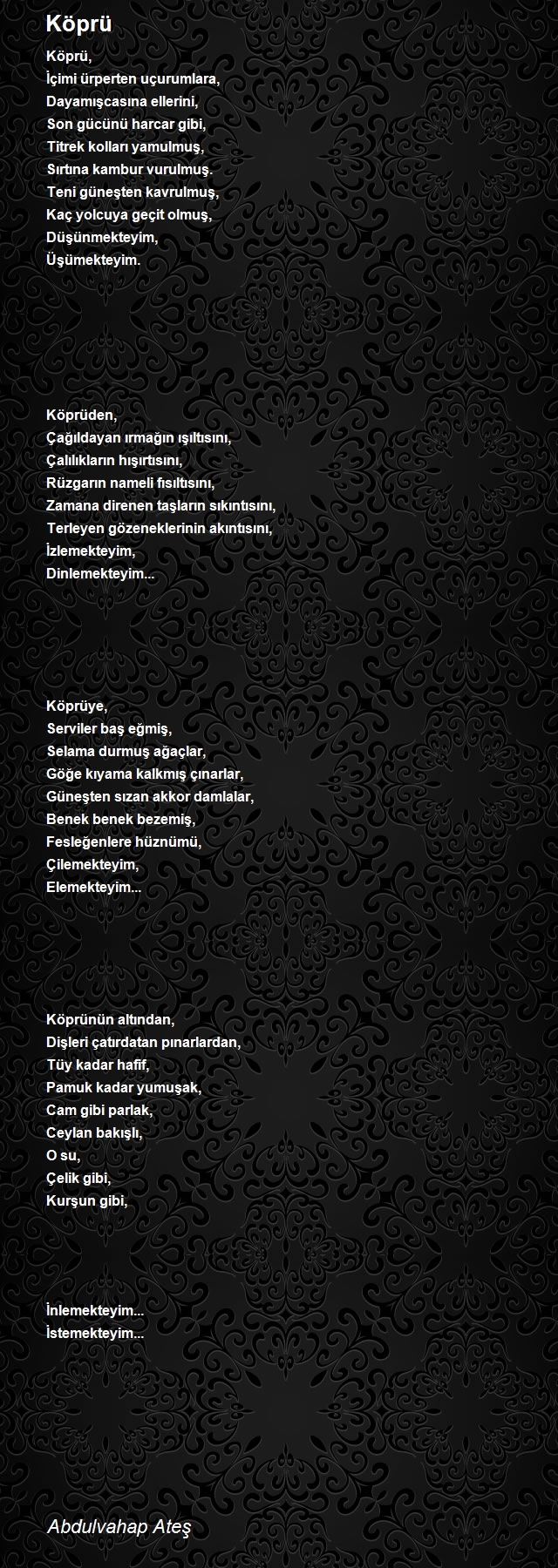 Köprü

Köprü,
İçimi ürperten uçurumlara,
Dayamışcasına ellerini,
Son gücünü harcar gibi,
Titrek kolları yamulmuş,
Sırtına kambur vurulmuş.
Teni güneşten kavrulmuş,
Kaç yolcuya geçit olmuş,
Düşünmekteyim,
Üşümekteyim.

Köprüden,
Çağıldayan ırmağın ışıltısını,
Çalılıkların hışırtısını,
Rüzgarın nameli fısıltısını,
Zamana direnen taşların sıkıntısını,
Terleyen gözeneklerinin akıntısını,
İzlemekteyim,
Dinlemekteyim...

Köprüye,
Serviler baş eğmiş,
Selama durmuş ağaçlar,
Göğe kıyama kalkmış çınarlar,
Güneşten sızan akkor damlalar,
Benek benek bezemiş,
Fesleğenlere hüznümü,
Çilemekteyim,
Elemekteyim...

Köprünün altından,
Dişleri çatırdatan pınarlardan,
Tüy kadar hafif,
Pamuk kadar yumuşak,
Cam gibi parlak,
Ceylan bakışlı,
O su,
Çelik gibi,
Kurşun gibi,

İnlemekteyim...
İstemekteyim...

Abdulvahap Ateş